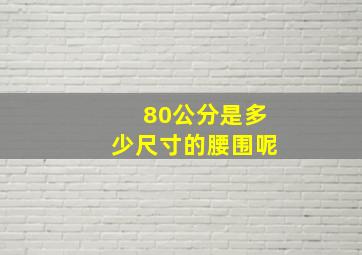 80公分是多少尺寸的腰围呢